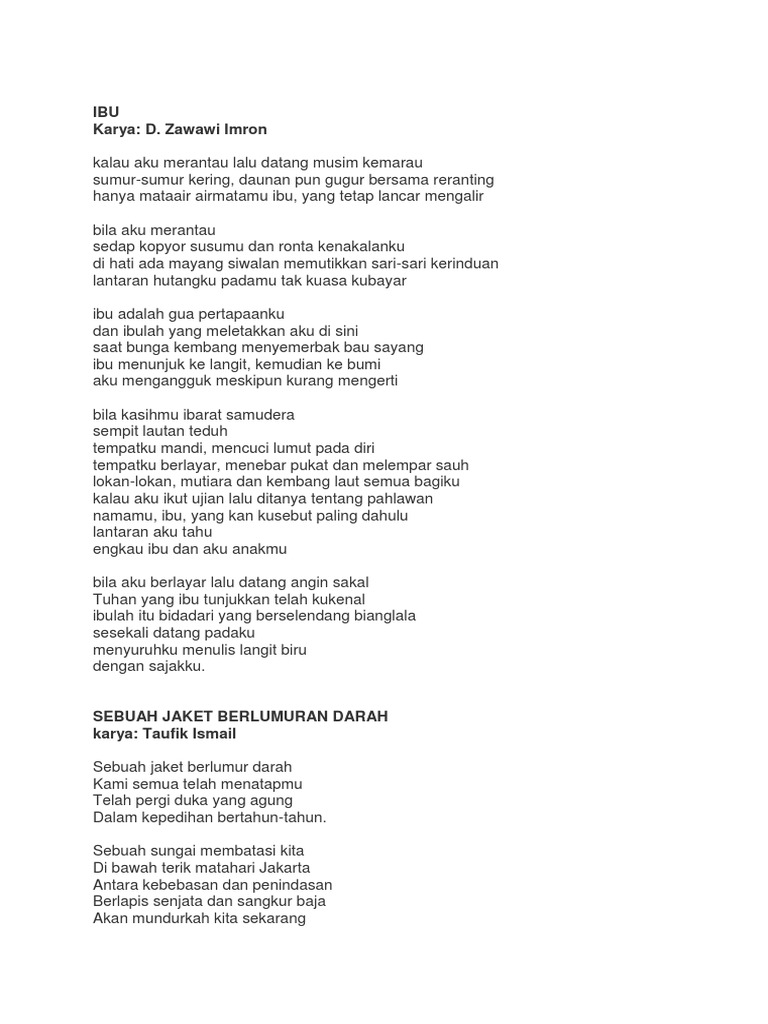 IBU
Karya: D. Zawawi Imron

kalau aku merantau lalu datang musim kemarau
sumur-sumur kering, daunan pun gugur bersama reranting
hanya mataair airmatamu ibu, yang tetap lancar mengalir

bila aku merantau
sedap kopyor susumu dan ronta kenakalanku
di hati ada mayang siwalan memutikkan sari-sari kerinduan
lantaran hutangku padamu tak kuasa kubayar

ibu adalah gua pertapaanku
dan ibulah yang meletakkan aku di sini
saat bunga kembang menyemerbak bau sayang
ibu menunjuk ke langit, kemudian ke bumi
aku mengangguk meskipun kurang mengerti

bila kasihmu ibarat samudera
sempit lautan teduh
tempatku mandi, mencuci lumut pada diri
tempatku berlayar, menebar pukat dan melempar sauh
lokan-lokan, mutiara dan kembang laut semua bagiku
kalau aku ikut ujian lalu ditanya tentang pahlawan
namamu, ibu, yang kan kusebut paling dahulu
lantaran aku tahu
engkau ibu dan aku anakmu

bila aku berlayar lalu datang angin sakal
Tuhan yang ibu tunjukkan telah kukenal
ibulah itu bidadari yang berselendang bianglala
sesekali datang padaku
menyuruhku menulis langit biru
dengan sajakku.

SEBUAH JAKET BERLUMURAN DARAH
karya: Taufik Ismail

Sebuah jaket berlumur darah
Kami semua telah menatapmu
Telah pergi duka yang agung
Dalam kepedihan bertahun-tahun.

Sebuah sungai membatasi kita
Di bawah terik matahari Jakarta
Antara kebebasan dan penindasan
Berlapis senjata dan sangkur baja
Akan mundurkah kita sekarang